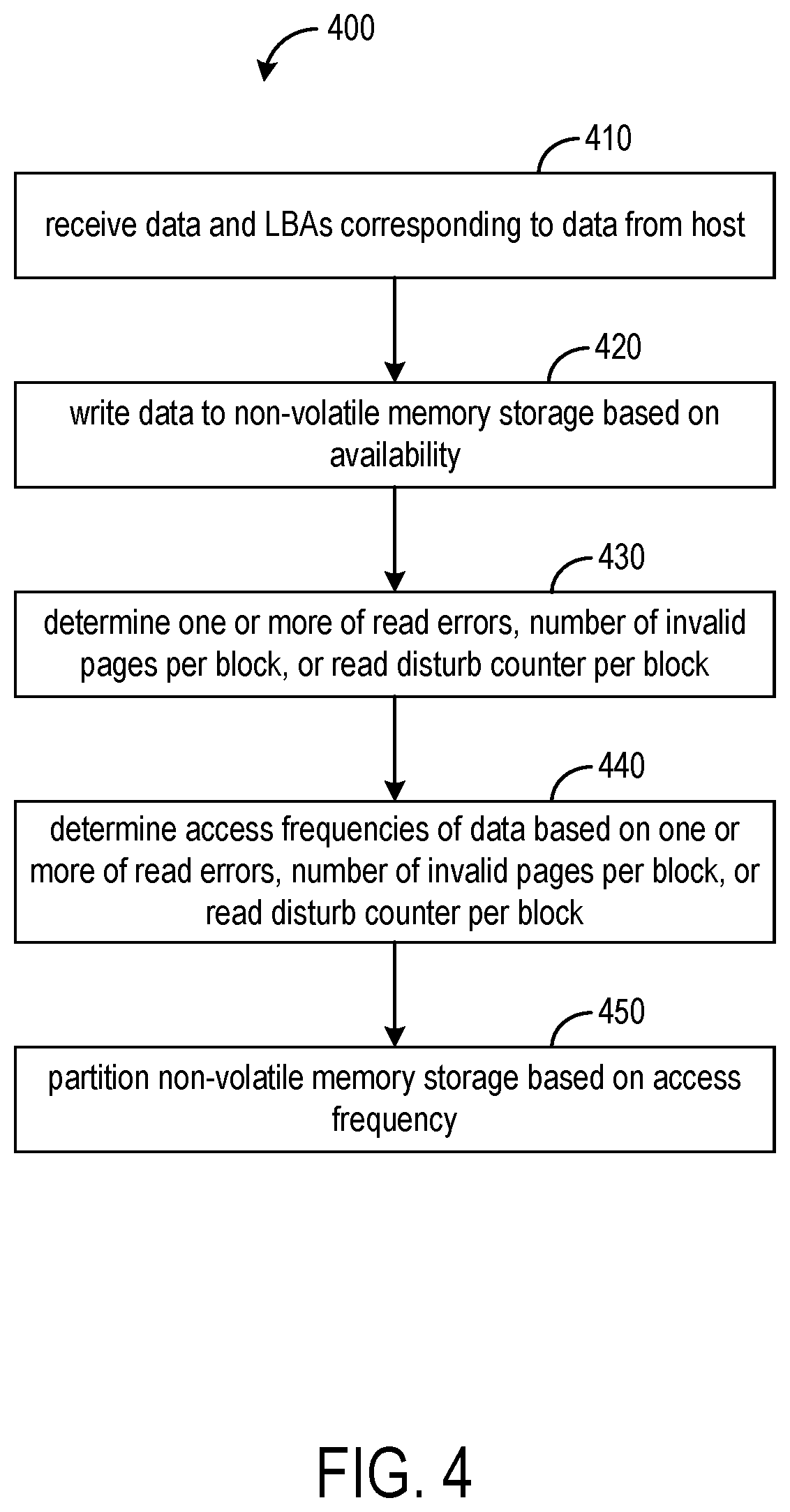 400

410

receive data and LBAs corresponding to data from host

420

write data to non-volatile memory storage based on availability

430

determine one or more of read errors, number of invalid pages per block, or read disturb counter per block

440

determine access frequencies of data based on one or more of read errors, number of invalid pages per block, or read disturb counter per block

450

partition non-volatile memory storage based on access frequency

FIG. 4